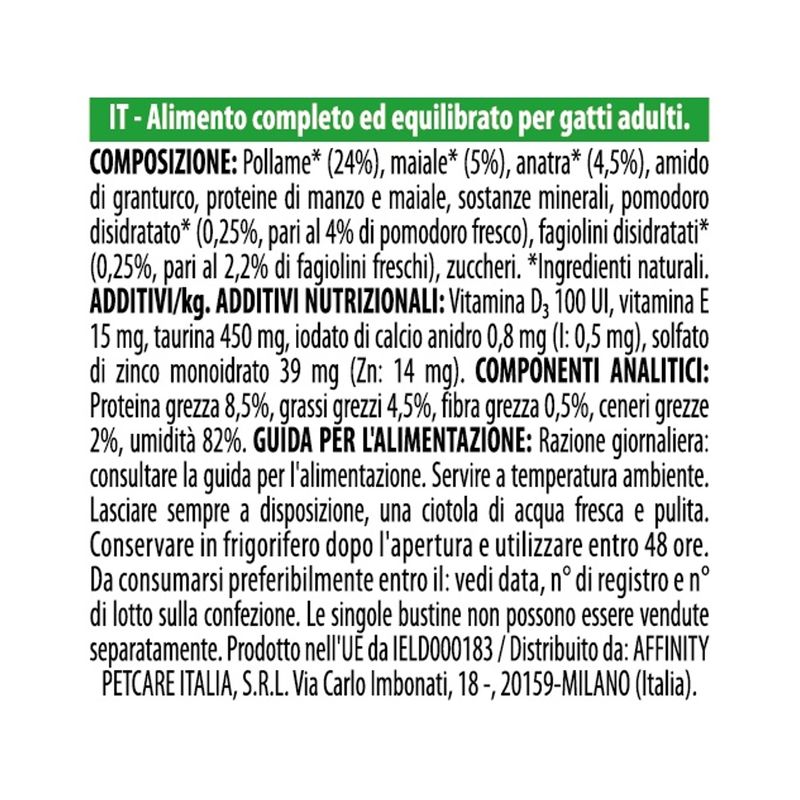 IT - Alimento completo ed equilibrato per gatti adulti.

COMPOSIZIONE: Pollame* (24%), maiale* (5%), anatra* (4,5%), amido di granturco, proteine di manzo e maiale, sostanze minerali, pomodoro disidratato* (0,25%, pari al 4% di pomodoro fresco), fagiolini disidratati* (0,25%, pari al 2,2% di fagiolini freschi), zuccheri. *Ingredienti naturali. ADDITIVI/kg. ADDITIVI NUTRIZIONALI: Vitamina $D_3$ 100 UI, vitamina E 15 mg, taurina 450 mg, iodato di calcio anidro 0,8 mg (I: 0,5 mg), solfato di zinco monoidrato 39 mg (Zn: 14 mg). COMPONENTI ANALITICI: Proteina grezza 8,5%, grassi grezzi 4,5%, fibra grezza 0,5%, ceneri grezze 2%, umidità 82%. GUIDA PER L'ALIMENTAZIONE: Razione giornaliera: consultare la guida per l'alimentazione. Servire a temperatura ambiente. Lasciare sempre a disposizione, una ciotola di acqua fresca e pulita. Conservare in frigorifero dopo l'apertura e utilizzare entro 48 ore. Da consumarsi preferibilmente entro il: vedi data, n° di registro e n° di lotto sulla confezione. Le singole bustine non possono essere vendute separatamente. Prodotto nell'UE da IELD000183 / Distribuito da: AFFINITY PETCARE ITALIA, S.R.L. Via Carlo Imbonati, 18 -, 20159-MILANO (Italia).